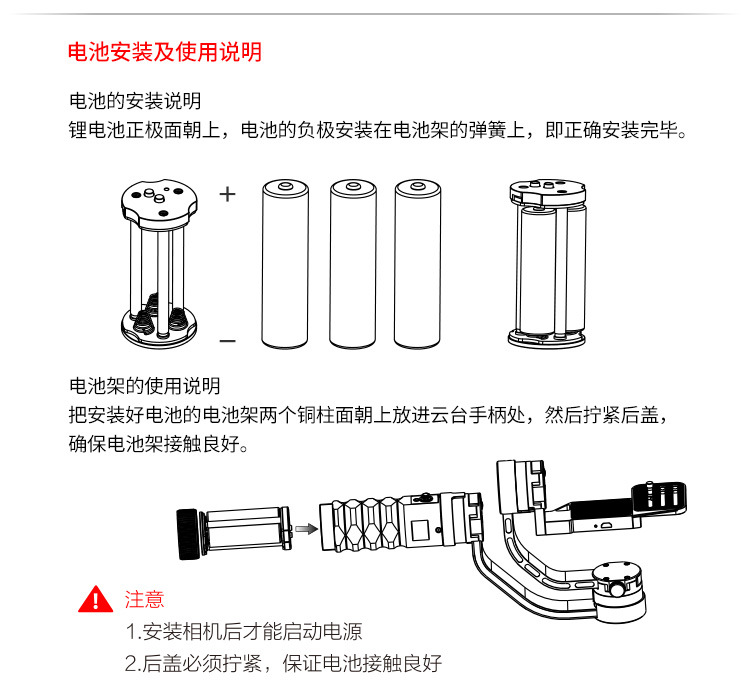 电池安装及使用说明

电池的安装说明
锂电池正极面朝上，电池的负极安装在电池架的弹簧上，即正确安装完毕。

+

−

电池架的使用说明
把安装好电池的电池架两个铜柱面朝上放进云台手柄处，然后拧紧后盖，确保电池架接触良好。

注意
1.安装相机后才能启动电源
2.后盖必须拧紧，保证电池接触良好